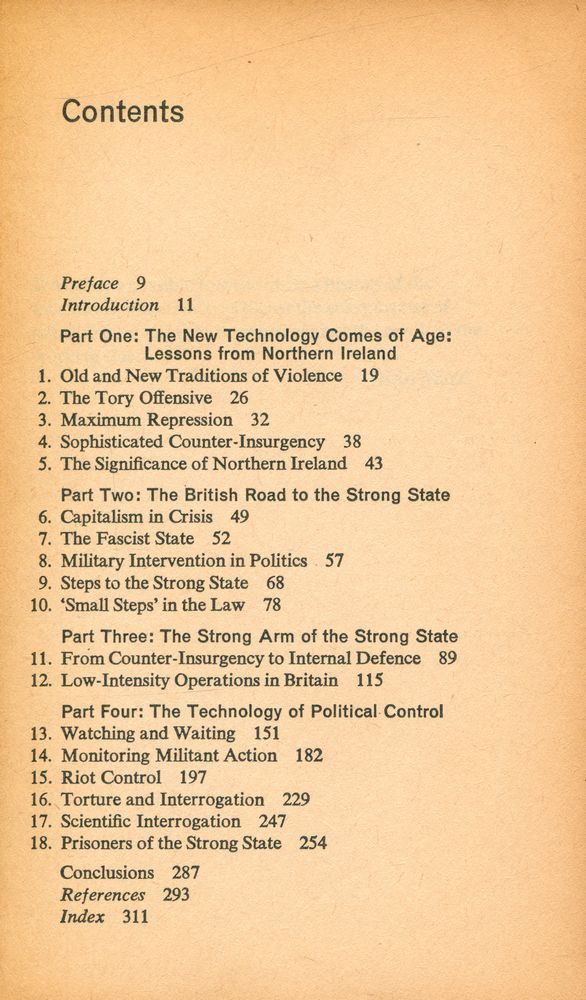 Contents

Preface 9
Introduction 11

Part One: The New Technology Comes of Age: Lessons from Northern Ireland
1. Old and New Traditions of Violence 19
2. The Tory Offensive 26
3. Maximum Repression 32
4. Sophisticated Counter-Insurgency 38
5. The Significance of Northern Ireland 43

Part Two: The British Road to the Strong State
6. Capitalism in Crisis 49
7. The Fascist State 52
8. Military Intervention in Politics 57
9. Steps to the Strong State 68
10. 'Small Steps' in the Law 78

Part Three: The Strong Arm of the Strong State
11. From Counter-Insurgency to Internal Defence 89
12. Low-Intensity Operations in Britain 115

Part Four: The Technology of Political Control
13. Watching and Waiting 151
14. Monitoring Militant Action 182
15. Riot Control 197
16. Torture and Interrogation 229
17. Scientific Interrogation 247
18. Prisoners of the Strong State 254

Conclusions 287
References 293
Index 311